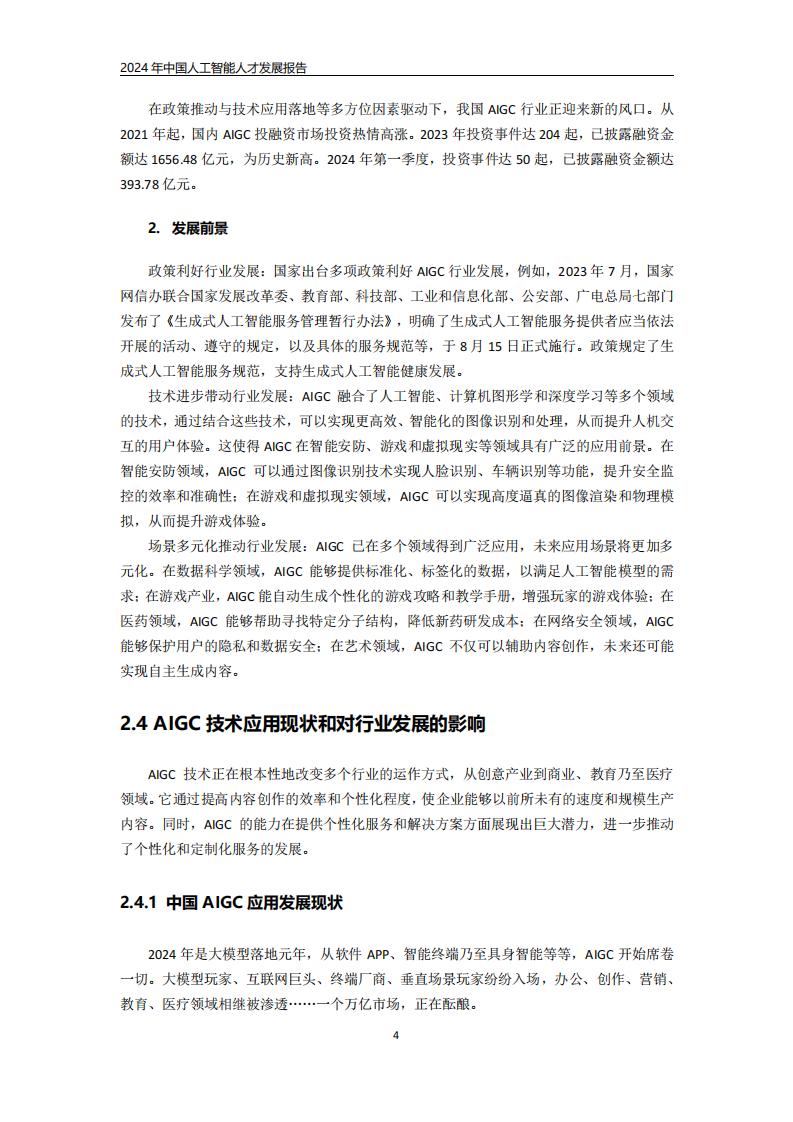 2024 年中国人工智能人才发展报告

在政策推动与技术应用落地等多方位因素驱动下，我国 AIGC 行业正迎来新的风口。从 2021 年起，国内 AIGC 投融资市场投资热情高涨。2023 年投资事件达 204 起，已披露融资金额达 1656.48 亿元，为历史新高。2024 年第一季度，投资事件达 50 起，已披露融资金额达 393.78 亿元。

2. 发展前景

政策利好行业发展：国家出台多项政策利好 AIGC 行业发展，例如，2023 年 7 月，国家网信办联合国家发展改革委、教育部、科技部、工业和信息化部、公安部、广电总局七部门发布了《生成式人工智能服务管理暂行办法》，明确了生成式人工智能服务提供者应当依法开展的活动、遵守的规定，以及具体的服务规范等，于 8 月 15 日正式施行。政策规定了生成式人工智能服务规范，支持生成式人工智能健康发展。

技术进步带动行业发展：AIGC 融合了人工智能、计算机图形学和深度学习等多个领域的技术，通过结合这些技术，可以实现更高效、智能化的图像识别和处理，从而提升人机交互的用户体验。这使得 AIGC 在智能安防、游戏和虚拟现实等领域具有广泛的应用前景。在智能安防领域，AIGC 可以通过图像识别技术实现人脸识别、车辆识别等功能，提升安全监控的效率和准确性；在游戏和虚拟现实领域，AIGC 可以实现高度逼真的图像渲染和物理模拟，从而提升游戏体验。

场景多元化推动行业发展：AIGC 已在多个领域得到广泛应用，未来应用场景将更加多元化。在数据科学领域，AIGC 能够提供标准化、标签化的数据，以满足人工智能模型的需求；在游戏产业，AIGC 能自动生成个性化的游戏攻略和教学手册，增强玩家的游戏体验；在医药领域，AIGC 能够帮助寻找特定分子结构，降低新药研发成本；在网络安全领域，AIGC 能够保护用户的隐私和数据安全；在艺术领域，AIGC 不仅可以辅助内容创作，未来还可能实现自主生成内容。

2.4 AIGC 技术应用现状和对行业发展的影响

AIGC 技术正在根本性地改变多个行业的运作方式，从创意产业到商业、教育乃至医疗领域。它通过提高内容创作的效率和个性化程度，使企业能够以前所未有的速度和规模生产内容。同时，AIGC 的能力在提供个性化服务和解决方案方面展现出巨大潜力，进一步推动了个性化和定制化服务的发展。

2.4.1 中国 AIGC 应用发展现状

2024 年是大模型落地元年，从软件 APP、智能终端乃至具身智能等等，AIGC 开始席卷一切。大模型玩家、互联网巨头、终端厂商、垂直场景玩家纷纷入场，办公、创作、营销、教育、医疗领域相继被渗透……一个万亿市场，正在酝酿。

4